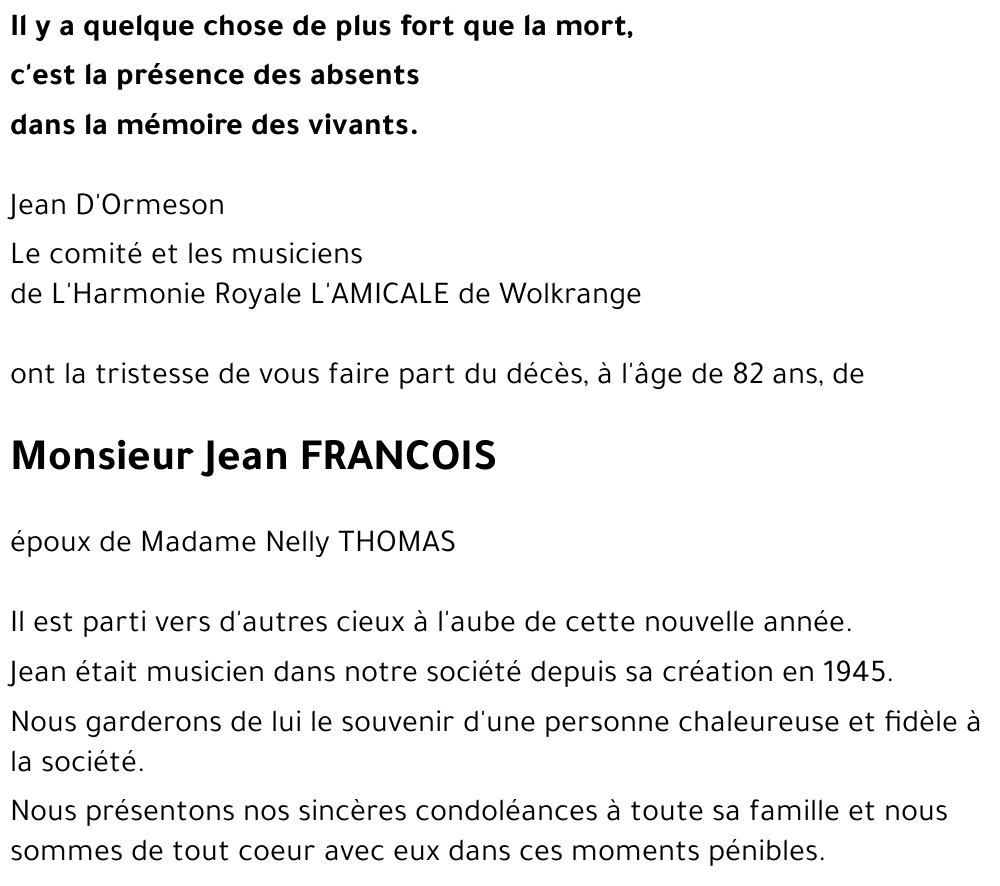 Il y a quelque chose de plus fort que la mort,
c'est la présence des absents
dans la mémoire des vivants.

Jean D'Ormeson

Le comité et les musiciens
de L'Harmonie Royale L'AMICALE de Wolkrange

ont la tristesse de vous faire part du décès, à l'âge de 82 ans, de

Monsieur Jean FRANCOIS

époux de Madame Nelly THOMAS

Il est parti vers d'autres cieux à l'aube de cette nouvelle année.

Jean était musicien dans notre société depuis sa création en 1945.

Nous garderons de lui le souvenir d'une personne chaleureuse et fidèle à la société.

Nous présentons nos sincères condoléances à toute sa famille et nous sommes de tout coeur avec eux dans ces moments pénibles.